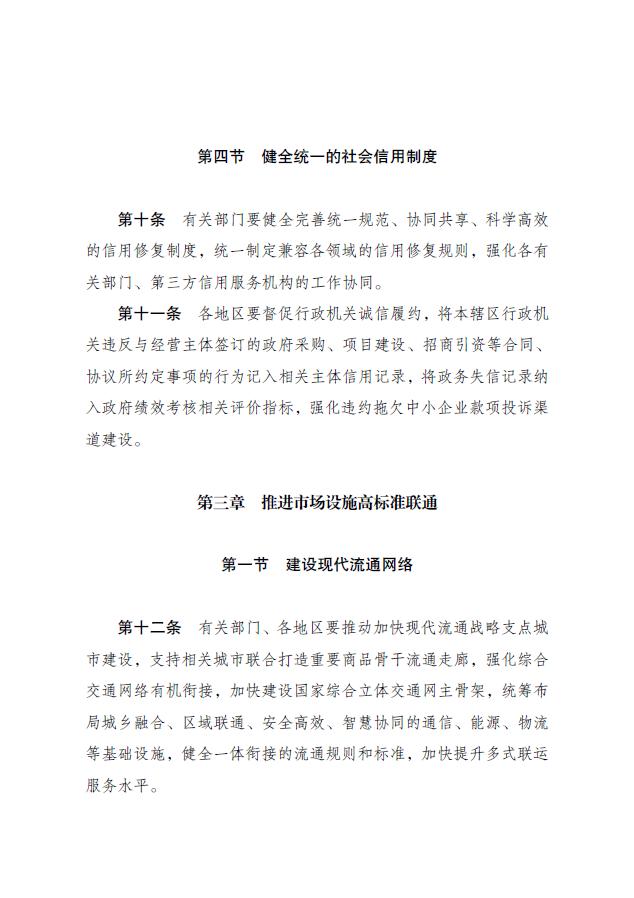 第四节　健全统一的社会信用制度

第十条　有关部门要健全完善统一规范、协同共享、科学高效的信用修复制度，统一制定兼容各领域的信用修复规则，强化各有关部门、第三方信用服务机构的工作协同。

第十一条　各地区要督促行政机关诚信履约，将本辖区行政机关违反与经营主体签订的政府采购、项目建设、招商引资等合同、协议所约定事项的行为记入相关主体信用记录，将政务失信记录纳入政府绩效考核相关评价指标，强化违约拖欠中小企业款项投诉渠道建设。

第三章　推进市场设施高标准联通

第一节　建设现代流通网络

第十二条　有关部门、各地区要推动加快现代流通战略支点城市建设，支持相关城市联合打造重要商品骨干流通走廊，强化综合交通网络有机衔接，加快建设国家综合立体交通网主骨架，统筹布局城乡融合、区域联通、安全高效、智慧协同的通信、能源、物流等基础设施，健全一体衔接的流通规则和标准，加快提升多式联运服务水平。